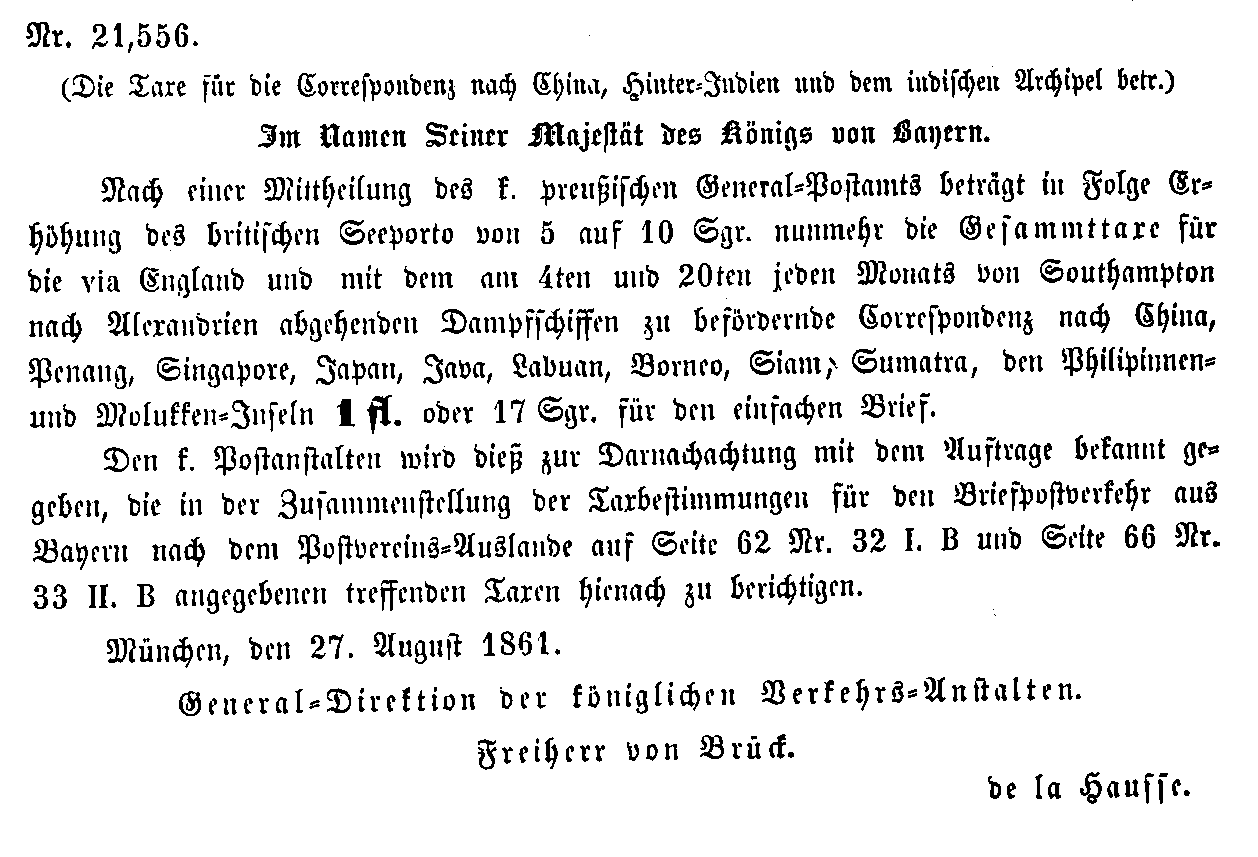 Nr. 21,556.

(Die Taxe für die Correspondenz nach China, Hinter-Indien und dem indischen Archipel betr.)

Im Namen Seiner Majestät des Königs von Bayern.

Nach einer Mittheilung des k. preußischen General-Postamts beträgt in Folge Erhöhung des britischen Seeporto von 5 auf 10 Sgr. nunmehr die Gesammttaxe für die via England und mit dem am 4ten und 20ten jeden Monats von Southampton nach Alexandrien abgehenden Dampfschiffen zu befördernde Correspondenz nach China, Penang, Singapore, Japan, Java, Labuan, Borneo, Siam, Sumatra, den Philipinnen- und Molukken-Inseln 1 fl. oder 17 Sgr. für den einfachen Brief.

Den k. Postanstalten wird dieß zur Darnachachtung mit dem Auftrage bekannt gegeben, die in der Zusammenstellung der Taxbestimmungen für den Briefpostverkehr aus Bayern nach dem Postvereins-Auslande auf Seite 62 Nr. 32 I. B und Seite 66 Nr. 33 II. B angegebenen treffenden Taxen hienach zu berichtigen.

München, den 27. August 1861.

General-Direktion der königlichen Verkehrs-Anstalten.

Freiherr von Brück.

de la Hausse.